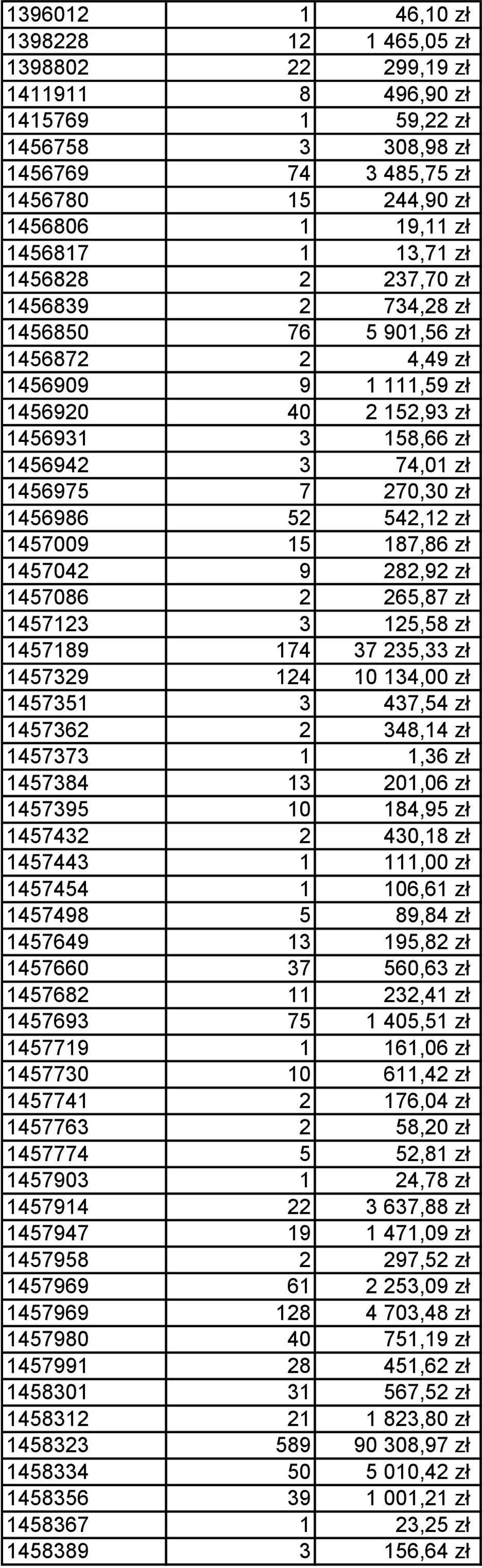 | | | |
|---|---|---|
| 1396012 | 1 | 46,10 zł |
| 1398228 | 12 | 1 465,05 zł |
| 1398802 | 22 | 299,19 zł |
| 1411911 | 8 | 496,90 zł |
| 1415769 | 1 | 59,22 zł |
| 1456758 | 3 | 308,98 zł |
| 1456769 | 74 | 3 485,75 zł |
| 1456780 | 15 | 244,90 zł |
| 1456806 | 1 | 19,11 zł |
| 1456817 | 1 | 13,71 zł |
| 1456828 | 2 | 237,70 zł |
| 1456839 | 2 | 734,28 zł |
| 1456850 | 76 | 5 901,56 zł |
| 1456872 | 2 | 4,49 zł |
| 1456909 | 9 | 1 111,59 zł |
| 1456920 | 40 | 2 152,93 zł |
| 1456931 | 3 | 158,66 zł |
| 1456942 | 3 | 74,01 zł |
| 1456975 | 7 | 270,30 zł |
| 1456986 | 52 | 542,12 zł |
| 1457009 | 15 | 187,86 zł |
| 1457042 | 9 | 282,92 zł |
| 1457086 | 2 | 265,87 zł |
| 1457123 | 3 | 125,58 zł |
| 1457189 | 174 | 37 235,33 zł |
| 1457329 | 124 | 10 134,00 zł |
| 1457351 | 3 | 437,54 zł |
| 1457362 | 2 | 348,14 zł |
| 1457373 | 1 | 1,36 zł |
| 1457384 | 13 | 201,06 zł |
| 1457395 | 10 | 184,95 zł |
| 1457432 | 2 | 430,18 zł |
| 1457443 | 1 | 111,00 zł |
| 1457454 | 1 | 106,61 zł |
| 1457498 | 5 | 89,84 zł |
| 1457649 | 13 | 195,82 zł |
| 1457660 | 37 | 560,63 zł |
| 1457682 | 11 | 232,41 zł |
| 1457693 | 75 | 1 405,51 zł |
| 1457719 | 1 | 161,06 zł |
| 1457730 | 10 | 611,42 zł |
| 1457741 | 2 | 176,04 zł |
| 1457763 | 2 | 58,20 zł |
| 1457774 | 5 | 52,81 zł |
| 1457903 | 1 | 24,78 zł |
| 1457914 | 22 | 3 637,88 zł |
| 1457947 | 19 | 1 471,09 zł |
| 1457958 | 2 | 297,52 zł |
| 1457969 | 61 | 2 253,09 zł |
| 1457969 | 128 | 4 703,48 zł |
| 1457980 | 40 | 751,19 zł |
| 1457991 | 28 | 451,62 zł |
| 1458301 | 31 | 567,52 zł |
| 1458312 | 21 | 1 823,80 zł |
| 1458323 | 589 | 90 308,97 zł |
| 1458334 | 50 | 5 010,42 zł |
| 1458356 | 39 | 1 001,21 zł |
| 1458367 | 1 | 23,25 zł |
| 1458389 | 3 | 156,64 zł |